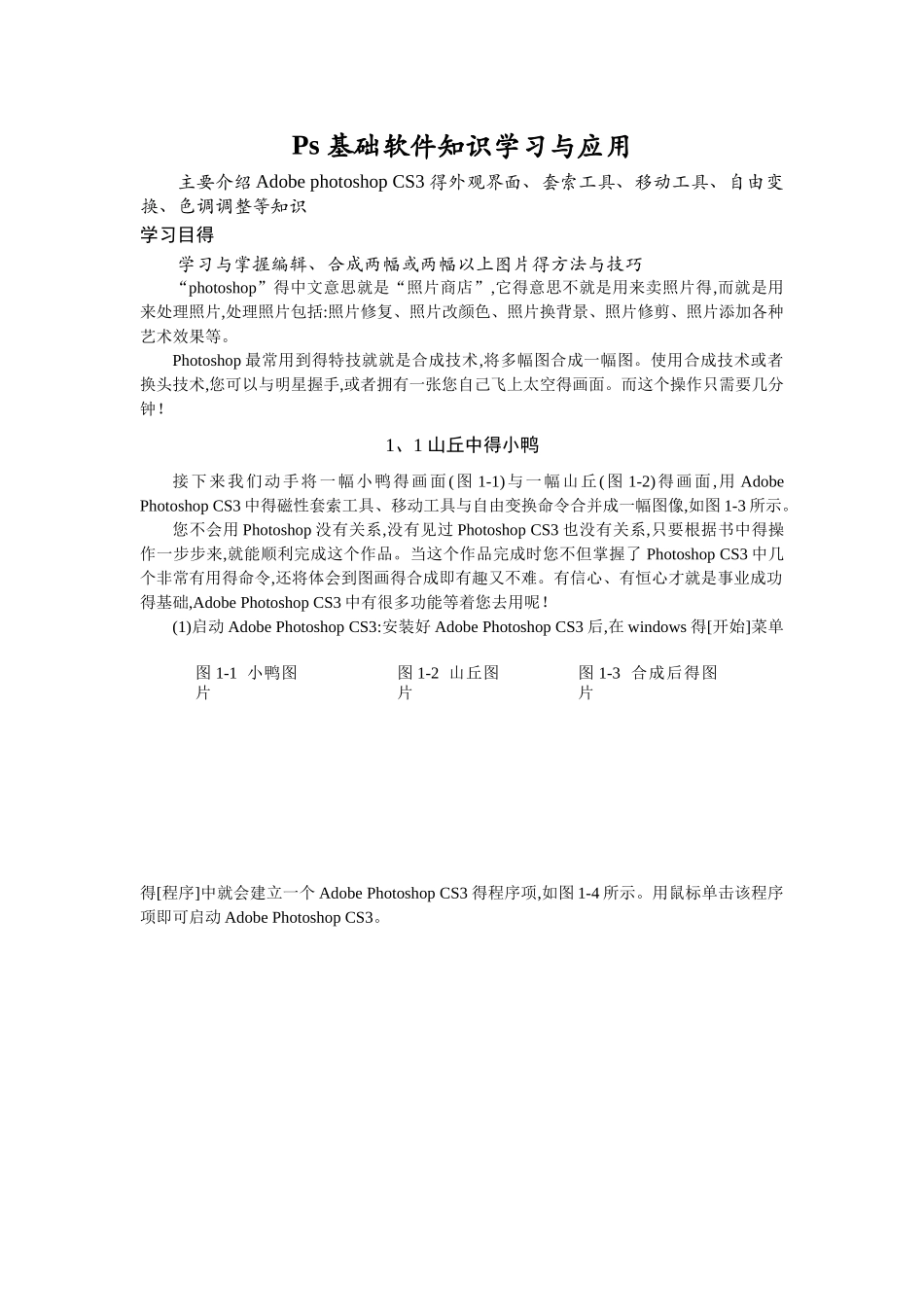 Ps 基础软件知识学习与应用

主要介绍 Adobe photoshop CS3 得外观界面、套索工具、移动工具、自由变换、色调调整等知识

学习目得

学习与掌握编辑、合成两幅或两幅以上图片得方法与技巧

“photoshop”得中文意思就是“照片商店”,它得意思不就是用来卖照片得,而就是用来处理照片,处理照片包括:照片修复、照片改颜色、照片换背景、照片修剪、照片添加各种艺术效果等。

Photoshop 最常用到得特技就就是合成技术,将多幅图合成一幅图。使用合成技术或者换头技术,您可以与明星握手,或者拥有一张您自己飞上太空得画面。而这个操作只需要几分钟!

1、1 山丘中得小鸭

接下来我们动手将一幅小鸭得画面(图 1-1)与一幅山丘(图 1-2)得画面,用 Adobe Photoshop CS3 中得磁性套索工具、移动工具与自由变换命令合并成一幅图像,如图 1-3 所示。

您不会用 Photoshop 没有关系,没有见过 Photoshop CS3 也没有关系,只要根据书中得操作一步步来,就能顺利完成这个作品。当这个作品完成时您不但掌握了 Photoshop CS3 中几个非常有用得命令,还将体会到图画得合成即有趣又不难。有信心、有恒心才就是事业成功得基础,Adobe Photoshop CS3 中有很多功能等着您去用呢!

(1)启动 Adobe Photoshop CS3:安装好 Adobe Photoshop CS3 后,在 windows 得[开始]菜单

图 1-1 小鸭图片

图 1-2 山丘图片

图 1-3 合成后得图片

得[程序]中就会建立一个 Adobe Photoshop CS3 得程序项,如图 1-4 所示。用鼠标单击该程序项即可启动 Adobe Photoshop CS3。